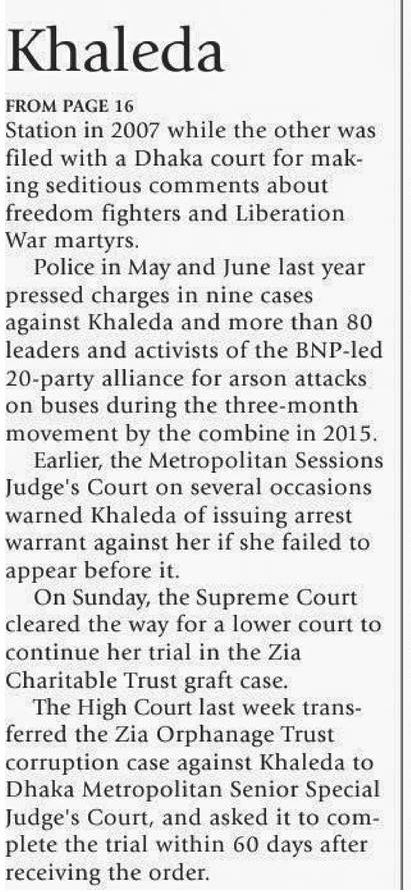 Khaleda

FROM PAGE 16
Station in 2007 while the other was filed with a Dhaka court for making seditious comments about freedom fighters and Liberation War martyrs.

Police in May and June last year pressed charges in nine cases against Khaleda and more than 80 leaders and activists of the BNP-led 20-party alliance for arson attacks on buses during the three-month movement by the combine in 2015.

Earlier, the Metropolitan Sessions Judge's Court on several occasions warned Khaleda of issuing arrest warrant against her if she failed to appear before it.

On Sunday, the Supreme Court cleared the way for a lower court to continue her trial in the Zia Charitable Trust graft case.

The High Court last week transferred the Zia Orphanage Trust corruption case against Khaleda to Dhaka Metropolitan Senior Special Judge's Court, and asked it to complete the trial within 60 days after receiving the order.